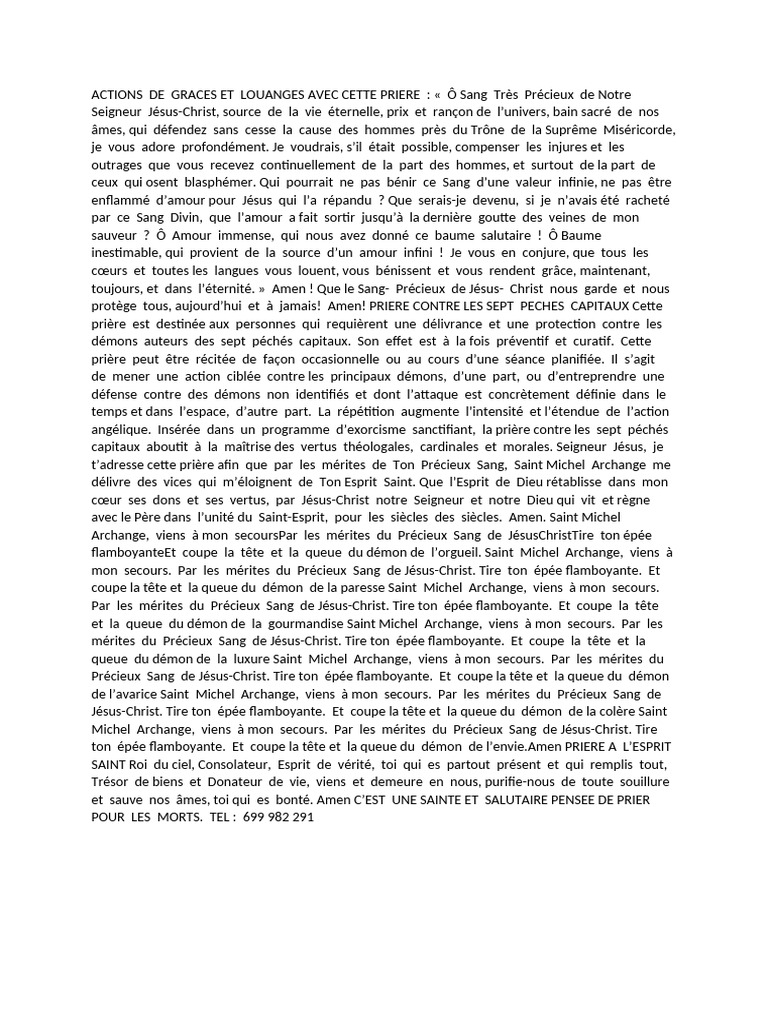 ACTIONS DE GRACES ET LOUANGES AVEC CETTE PRIERE : « Ô Sang Très Précieux de Notre Seigneur Jésus-Christ, source de la vie éternelle, prix et rançon de l'univers, bain sacré de nos âmes, qui défendez sans cesse la cause des hommes près du Trône de la Suprême Miséricorde, je vous adore profondément. Je voudrais, s'il était possible, compenser les injures et les outrages que vous recevez continuellement de la part des hommes, et surtout de la part de ceux qui osent blasphémer. Qui pourrait ne pas bénir ce Sang d'une valeur infinie, ne pas être enflammé d'amour pour Jésus qui l'a répandu ? Que serais-je devenu, si je n'avais été racheté par ce Sang Divin, que l'amour a fait sortir jusqu'à la dernière goutte des veines de mon sauveur ? Ô Amour immense, qui nous avez donné ce baume salutaire ! Ô Baume inestimable, qui provient de la source d'un amour infini ! Je vous en conjure, que tous les cœurs et toutes les langues vous louent, vous bénissent et vous rendent grâce, maintenant, toujours, et dans l'éternité. » Amen ! Que le Sang- Précieux de Jésus- Christ nous garde et nous protège tous, aujourd'hui et à jamais! Amen! PRIERE CONTRE LES SEPT PECHES CAPITAUX Cette prière est destinée aux personnes qui requièrent une délivrance et une protection contre les démons auteurs des sept péchés capitaux. Son effet est à la fois préventif et curatif. Cette prière peut être récitée de façon occasionnelle ou au cours d'une séance planifiée. Il s'agit de mener une action ciblée contre les principaux démons, d'une part, ou d'entreprendre une défense contre des démons non identifiés et dont l'attaque est concrètement définie dans le temps et dans l'espace, d'autre part. La répétition augmente l'intensité et l'étendue de l'action angélique. Insérée dans un programme d'exorcisme sanctifiant, la prière contre les sept péchés capitaux aboutit à la maîtrise des vertus théologales, cardinales et morales. Seigneur Jésus, je t'adresse cette prière afin que par les mérites de Ton Précieux Sang, Saint Michel Archange me délivre des vices qui m'éloignent de Ton Esprit Saint. Que l'Esprit de Dieu rétablisse dans mon cœur ses dons et ses vertus, par Jésus-Christ notre Seigneur et notre Dieu qui vit et règne avec le Père dans l'unité du Saint-Esprit, pour les siècles des siècles. Amen. Saint Michel Archange, viens à mon secoursPar les mérites du Précieux Sang de JésusChristTire ton épée flamboyanteEt coupe la tête et la queue du démon de l'orgueil. Saint Michel Archange, viens à mon secours. Par les mérites du Précieux Sang de Jésus-Christ. Tire ton épée flamboyante. Et coupe la tête et la queue du démon de la paresse Saint Michel Archange, viens à mon secours. Par les mérites du Précieux Sang de Jésus-Christ. Tire ton épée flamboyante. Et coupe la tête et la queue du démon de la gourmandise Saint Michel Archange, viens à mon secours. Par les mérites du Précieux Sang de Jésus-Christ. Tire ton épée flamboyante. Et coupe la tête et la queue du démon de la luxure Saint Michel Archange, viens à mon secours. Par les mérites du Précieux Sang de Jésus-Christ. Tire ton épée flamboyante. Et coupe la tête et la queue du démon de l'avarice Saint Michel Archange, viens à mon secours. Par les mérites du Précieux Sang de Jésus-Christ. Tire ton épée flamboyante. Et coupe la tête et la queue du démon de la colère Saint Michel Archange, viens à mon secours. Par les mérites du Précieux Sang de Jésus-Christ. Tire ton épée flamboyante. Et coupe la tête et la queue du démon de l'envie.Amen PRIERE A L'ESPRIT SAINT Roi du ciel, Consolateur, Esprit de vérité, toi qui es partout présent et qui remplis tout, Trésor de biens et Donateur de vie, viens et demeure en nous, purifie-nous de toute souillure et sauve nos âmes, toi qui es bonté. Amen C'EST UNE SAINTE ET SALUTAIRE PENSEE DE PRIER POUR LES MORTS. TEL : 699 982 291